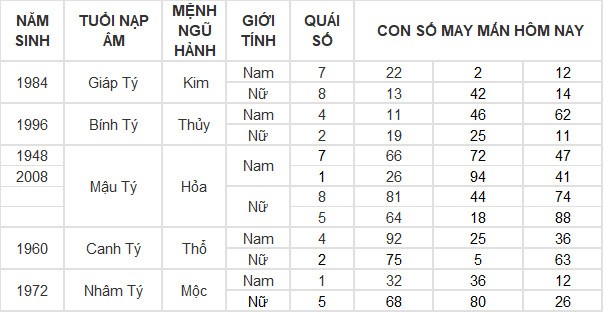 | NĂM SINH | TUỔI NẠP ÂM | MỆNH NGŨ HÀNH | GIỚI TÍNH | QUÁI SỐ | CON SỐ MAY MẮN HÔM NAY | | |
|---|---|---|---|---|---|---|---|
| 1984 | Giáp Tý | Kim | Nam | 7 | 22 | 2 | 12 |
| | | | Nữ | 8 | 13 | 42 | 14 |
| 1996 | Bính Tý | Thủy | Nam | 4 | 11 | 46 | 62 |
| | | | Nữ | 2 | 19 | 25 | 11 |
| 1948 | Mậu Tý | Hỏa | Nam | 7 | 66 | 72 | 47 |
| 2008 | | | | 1 | 26 | 94 | 41 |
| | | | Nữ | 8 | 81 | 44 | 74 |
| | | | | 5 | 64 | 18 | 88 |
| 1960 | Canh Tý | Thổ | Nam | 4 | 92 | 25 | 36 |
| | | | Nữ | 2 | 75 | 5 | 63 |
| 1972 | Nhâm Tý | Mộc | Nam | 1 | 32 | 36 | 12 |
| | | | Nữ | 5 | 68 | 80 | 26 |